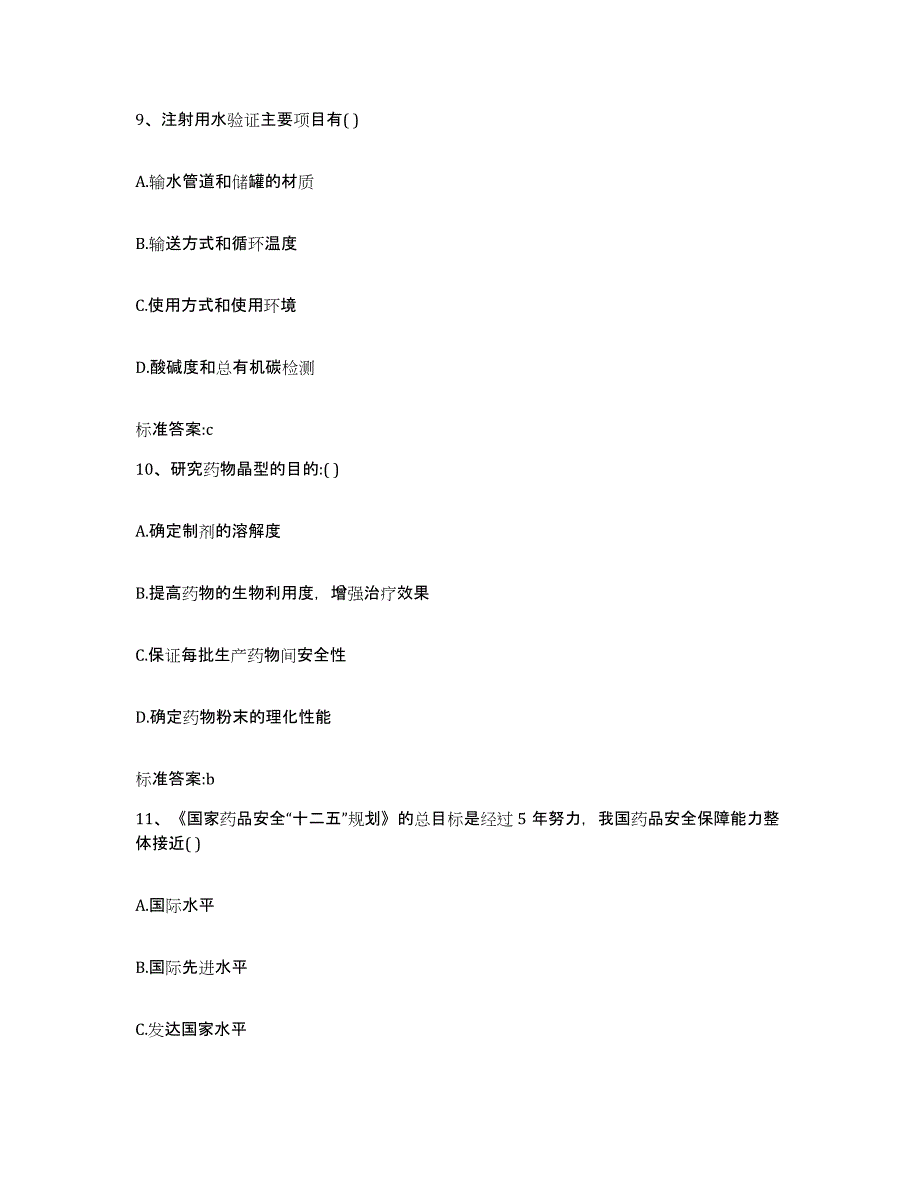 9、注射用水验证主要项目有( )

A.输水管道和储罐的材质

B.输送方式和循环温度

C.使用方式和使用环境

D.酸碱度和总有机碳检测

标准答案:c

10、研究药物晶型的目的:( )

A.确定制剂的溶解度

B.提高药物的生物利用度，增强治疗效果

C.保证每批生产药物间安全性

D.确定药物粉末的理化性能

标准答案:b

11、《国家药品安全“十二五”规划》的总目标是经过 5 年努力，我国药品安全保障能力整体接近( )

A.国际水平

B.国际先进水平

C.发达国家水平